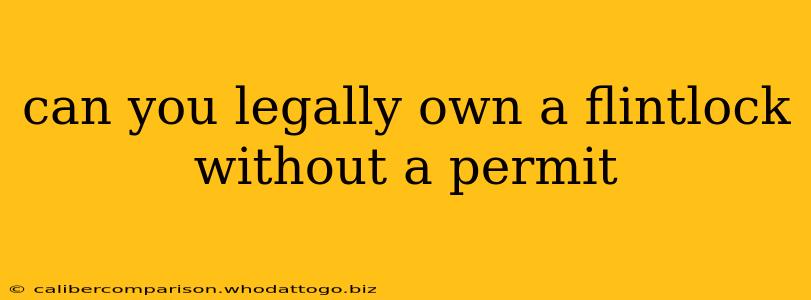 can you legally own a flintlock without a permit

© calibercomparison.whodattogo.biz